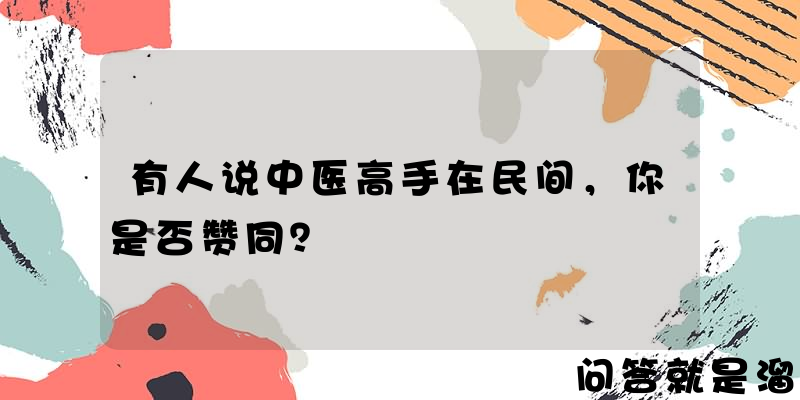 有人说中医高手在民间，你是否赞同？

问答就是溜